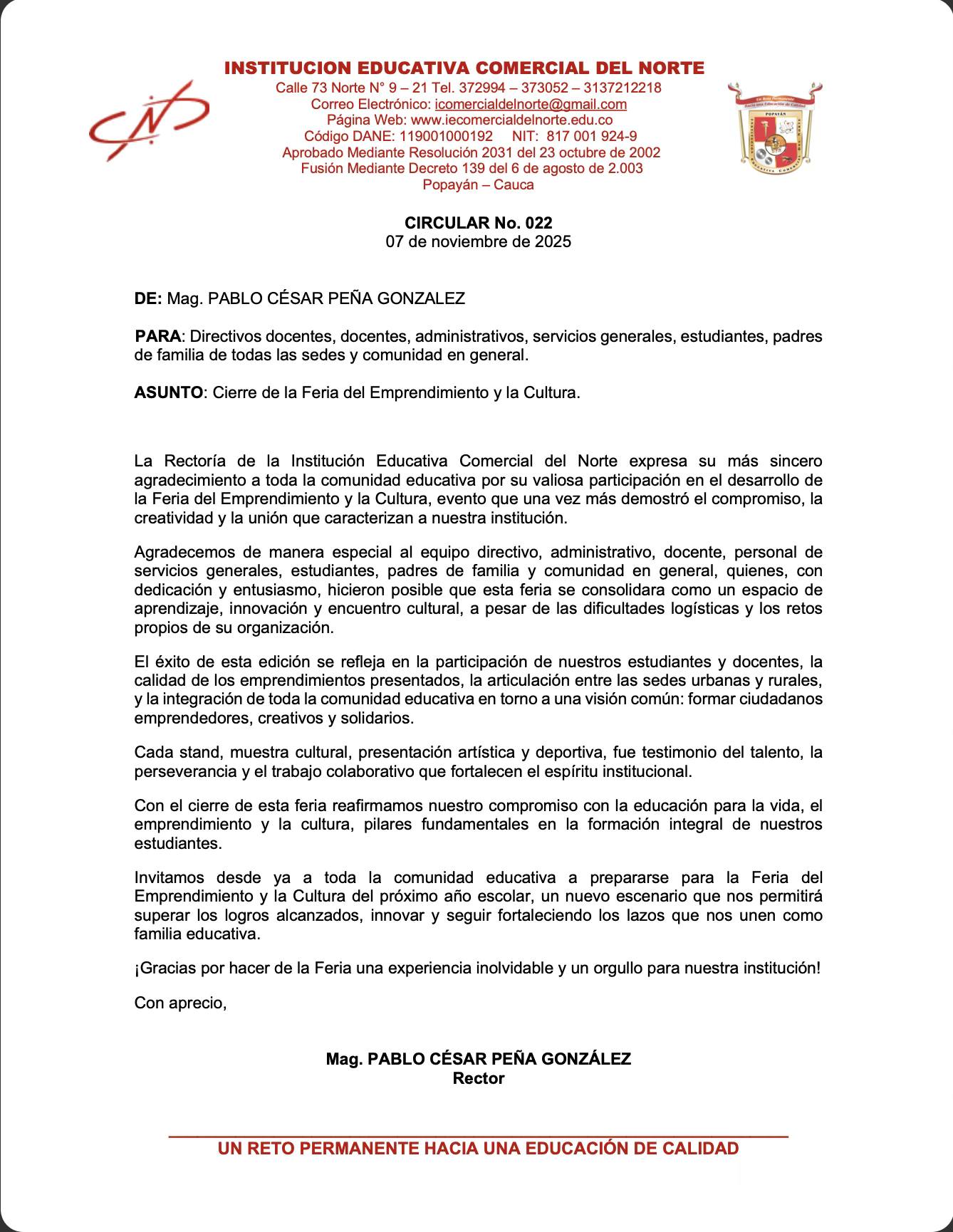 INSTITUCION EDUCATIVA COMERCIAL DEL NORTE
Calle 73 Norte N° 9 – 21 Tel. 372994 – 373052 – 3137212218
Correo Electrónico: icomercialdelnorte@gmail.com
Página Web: www.iecomercialdelnorte.edu.co
Código DANE: 119001000192 NIT: 817 001 924-9
Aprobado Mediante Resolución 2031 del 23 octubre de 2002
Fusión Mediante Decreto 139 del 6 de agosto de 2.003
Popayán – Cauca

CIRCULAR No. 022
07 de noviembre de 2025

DE: Mag. PABLO CÉSAR PEÑA GONZALEZ

PARA: Directivos docentes, docentes, administrativos, servicios generales, estudiantes, padres de familia de todas las sedes y comunidad en general.

ASUNTO: Cierre de la Feria del Emprendimiento y la Cultura.

La Rectoría de la Institución Educativa Comercial del Norte expresa su más sincero agradecimiento a toda la comunidad educativa por su valiosa participación en el desarrollo de la Feria del Emprendimiento y la Cultura, evento que una vez más demostró el compromiso, la creatividad y la unión que caracterizan a nuestra institución.

Agradecemos de manera especial al equipo directivo, administrativo, docente, personal de servicios generales, estudiantes, padres de familia y comunidad en general, quienes, con dedicación y entusiasmo, hicieron posible que esta feria se consolidara como un espacio de aprendizaje, innovación y encuentro cultural, a pesar de las dificultades logísticas y los retos propios de su organización.

El éxito de esta edición se refleja en la participación de nuestros estudiantes y docentes, la calidad de los emprendimientos presentados, la articulación entre las sedes urbanas y rurales, y la integración de toda la comunidad educativa en torno a una visión común: formar ciudadanos emprendedores, creativos y solidarios.

Cada stand, muestra cultural, presentación artística y deportiva, fue testimonio del talento, la perseverancia y el trabajo colaborativo que fortalecen el espíritu institucional.

Con el cierre de esta feria reafirmamos nuestro compromiso con la educación para la vida, el emprendimiento y la cultura, pilares fundamentales en la formación integral de nuestros estudiantes.

Invitamos desde ya a toda la comunidad educativa a prepararse para la Feria del Emprendimiento y la Cultura del próximo año escolar, un nuevo escenario que nos permitirá superar los logros alcanzados, innovar y seguir fortaleciendo los lazos que nos unen como familia educativa.

¡Gracias por hacer de la Feria una experiencia inolvidable y un orgullo para nuestra institución!

Con aprecio,

Mag. PABLO CÉSAR PEÑA GONZÁLEZ
Rector

UN RETO PERMANENTE HACIA UNA EDUCACIÓN DE CALIDAD